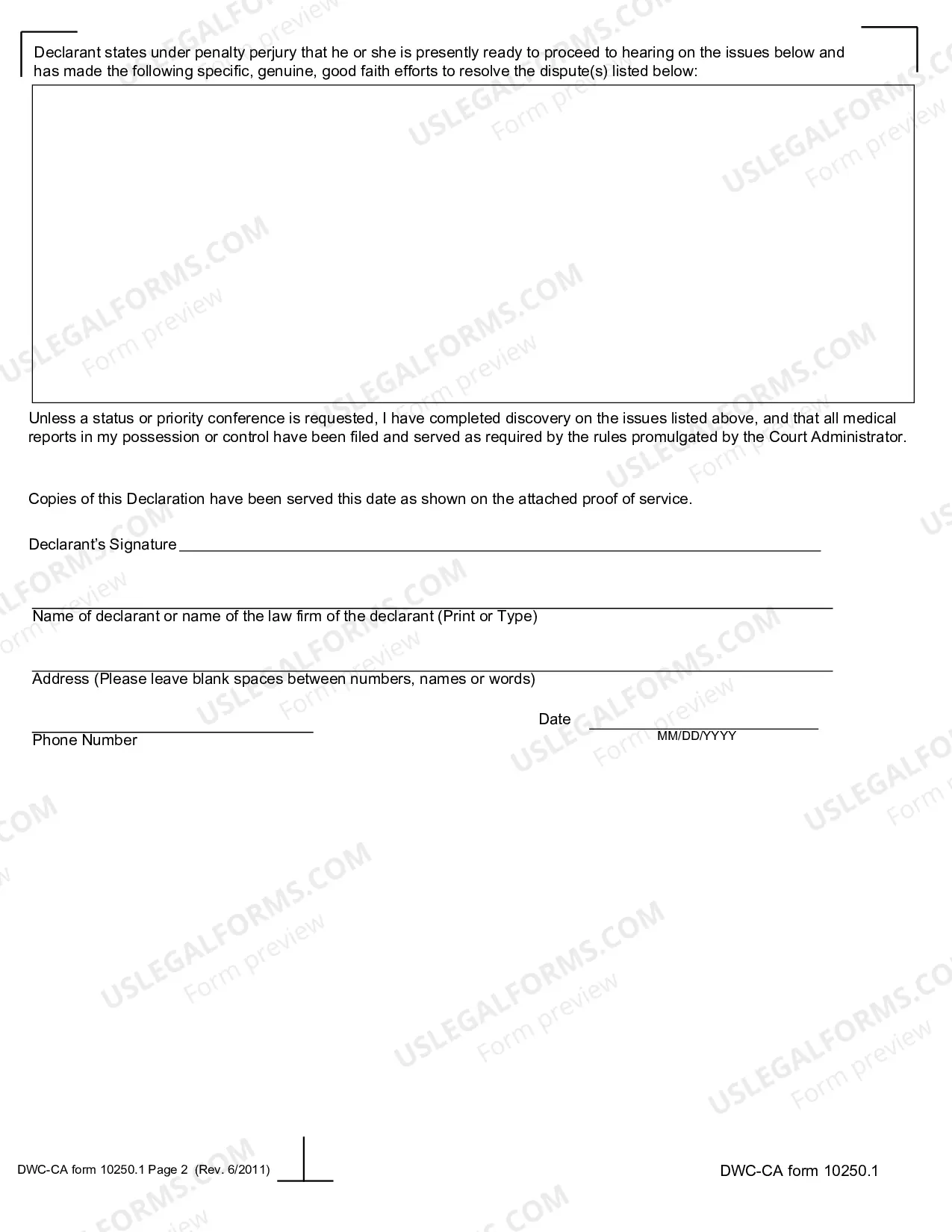 Declarant states under penalty perjury that he or she is presently ready to proceed to hearing on the issues below and has made the following specific, genuine, good faith efforts to resolve the dispute(s) listed below:

Unless a status or priority conference is requested, I have completed discovery on the issues listed above, and that all medical reports in my possession or control have been filed and served as required by the rules promulgated by the Court Administrator.

Copies of this Declaration have been served this date as shown on the attached proof of service.

Declarant's Signature ____

____
Name of declarant or name of the law firm of the declarant (Print or Type)

____
Address (Please leave blank spaces between numbers, names or words)

____
Phone Number

Date ____
MM/DD/YYYY

DWC-CA form 10250.1 Page 2 (Rev. 6/2011)

DWC-CA form 10250.1

USLEGALFORMS.COM
Form preview